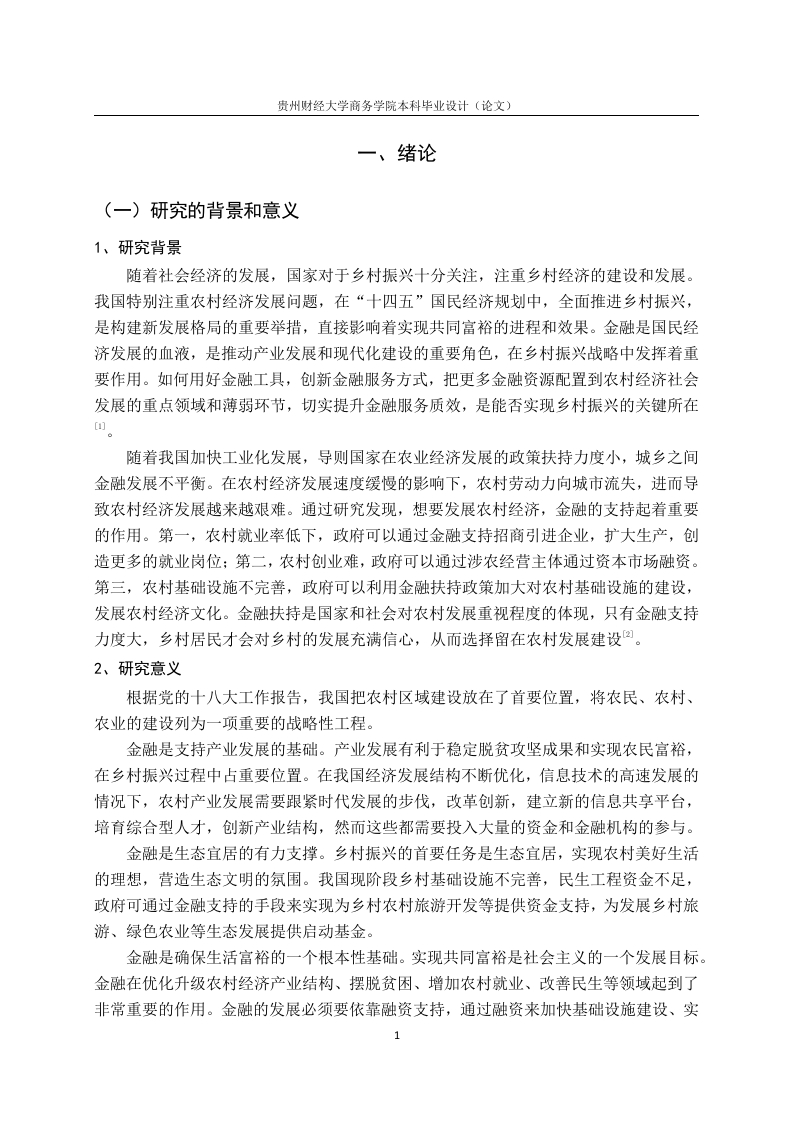 贵州财经大学商务学院本科毕业设计（论文）

一、绪论

（一）研究的背景和意义

1、研究背景

随着社会经济的发展，国家对于乡村振兴十分关注，注重乡村经济的建设和发展。我国特别注重农村经济发展问题，在“十四五”国民经济规划中，全面推进乡村振兴，是构建新发展格局的重要举措，直接影响着实现共同富裕的进程和效果。金融是国民经济发展的血液，是推动产业发展和现代化建设的重要角色，在乡村振兴战略中发挥着重要作用。如何用好金融工具，创新金融服务方式，把更多金融资源配置到农村经济社会发展的重点领域和薄弱环节，切实提升金融服务质效，是能否实现乡村振兴的关键所在[1]。

随着我国加快工业化发展，导则国家在农业经济发展的政策扶持力度小，城乡之间金融发展不平衡。在农村经济发展速度缓慢的影响下，农村劳动力向城市流失，进而导致农村经济发展越来越艰难。通过研究发现，想要发展农村经济，金融的支持起着重要的作用。第一，农村就业率低下，政府可以通过金融支持招商引进企业，扩大生产，创造更多的就业岗位；第二，农村创业难，政府可以通过涉农经营主体通过资本市场融资。第三，农村基础设施不完善，政府可以利用金融扶持政策加大对农村基础设施的建设，发展农村经济文化。金融扶持是国家和社会对农村发展重视程度的体现，只有金融支持力度大，乡村居民才会对乡村的发展充满信心，从而选择留在农村发展建设[2]。

2、研究意义

根据党的十八大工作报告，我国把农村区域建设放在了首要位置，将农民、农村、农业的建设列为一项重要的战略性工程。

金融是支持产业发展的基础。产业发展有利于稳定脱贫攻坚成果和实现农民富裕，在乡村振兴过程中占重要位置。在我国经济发展结构不断优化，信息技术的高速发展的情况下，农村产业发展需要跟紧时代发展的步伐，改革创新，建立新的信息共享平台，培育综合型人才，创新产业结构，然而这些都需要投入大量的资金和金融机构的参与。

金融是生态宜居的有力支撑。乡村振兴的首要任务是生态宜居，实现农村美好生活的理想，营造生态文明的氛围。我国现阶段乡村基础设施不完善，民生工程资金不足，政府可通过金融支持的手段来实现为乡村农村旅游开发等提供资金支持，为发展乡村旅游、绿色农业等生态发展提供启动基金。

金融是确保生活富裕的一个根本性基础。实现共同富裕是社会主义的一个发展目标。金融在优化升级农村经济产业结构、摆脱贫困、增加农村就业、改善民生等领域起到了非常重要的作用。金融的发展必须要依靠融资支持，通过融资来加快基础设施建设、实

1